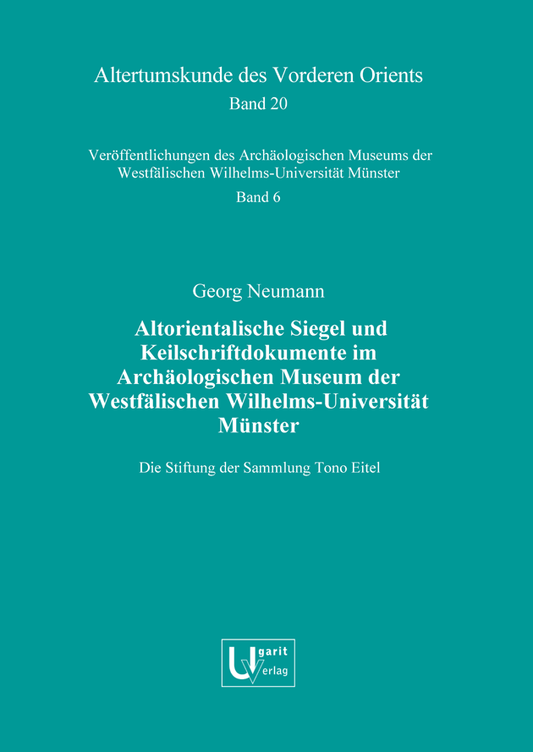 Altertumskunde des Vorderen Orients
Band 20

Veröffentlichungen des Archäologischen Museums der Westfälischen Wilhelms-Universität Münster
Band 6

Georg Neumann

Altorientalische Siegel und Keilschriftdokumente im Archäologischen Museum der Westfälischen Wilhelms-Universität Münster

Die Stiftung der Sammlung Tono Eitel

Ugarit Verlag